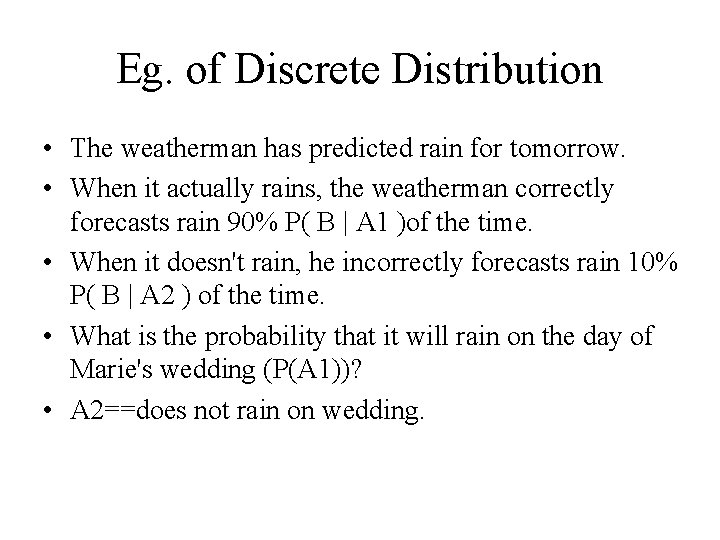 Eg. of Discrete Distribution

• The weatherman has predicted rain for tomorrow.

• When it actually rains, the weatherman correctly forecasts rain 90% P( B | A1 )of the time.

• When it doesn't rain, he incorrectly forecasts rain 10% P( B | A2 ) of the time.

• What is the probability that it will rain on the day of Marie's wedding (P(A1))?

• A2==does not rain on wedding.